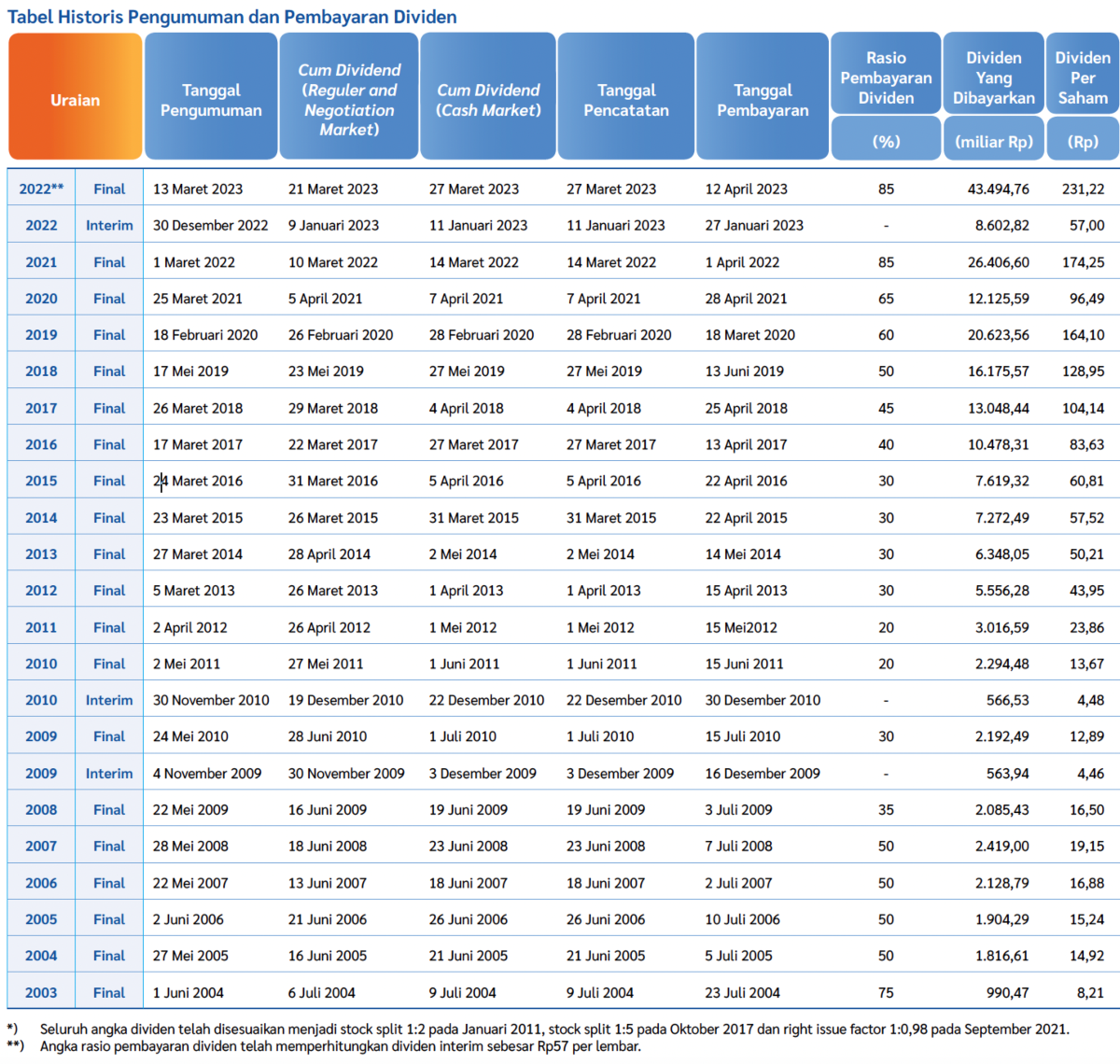 Tabel Historis Pengumuman dan Pembayaran Dividen

| Uraian | | Tanggal Pengumuman | Cum Dividend (Reguler and Negotiation Market) | Cum Dividend (Cash Market) | Tanggal Pencatatan | Tanggal Pembayaran | Rasio Pembayaran Dividen (%) | Dividen Yang Dibayarkan (miliar Rp) | Dividen Per Saham (Rp) |
|---|---|---|---|---|---|---|---|---|---|
| 2022** | Final | 13 Maret 2023 | 21 Maret 2023 | 27 Maret 2023 | 27 Maret 2023 | 12 April 2023 | 85 | 43.494,76 | 231,22 |
| 2022 | Interim | 30 Desember 2022 | 9 Januari 2023 | 11 Januari 2023 | 11 Januari 2023 | 27 Januari 2023 | - | 8.602,82 | 57,00 |
| 2021 | Final | 1 Maret 2022 | 10 Maret 2022 | 14 Maret 2022 | 14 Maret 2022 | 1 April 2022 | 85 | 26.406,60 | 174,25 |
| 2020 | Final | 25 Maret 2021 | 5 April 2021 | 7 April 2021 | 7 April 2021 | 28 April 2021 | 65 | 12.125,59 | 96,49 |
| 2019 | Final | 18 Februari 2020 | 26 Februari 2020 | 28 Februari 2020 | 28 Februari 2020 | 18 Maret 2020 | 60 | 20.623,56 | 164,10 |
| 2018 | Final | 17 Mei 2019 | 23 Mei 2019 | 27 Mei 2019 | 27 Mei 2019 | 13 Juni 2019 | 50 | 16.175,57 | 128,95 |
| 2017 | Final | 26 Maret 2018 | 29 Maret 2018 | 4 April 2018 | 4 April 2018 | 25 April 2018 | 45 | 13.048,44 | 104,14 |
| 2016 | Final | 17 Maret 2017 | 22 Maret 2017 | 27 Maret 2017 | 27 Maret 2017 | 13 April 2017 | 40 | 10.478,31 | 83,63 |
| 2015 | Final | 24 Maret 2016 | 31 Maret 2016 | 5 April 2016 | 5 April 2016 | 22 April 2016 | 30 | 7.619,32 | 60,81 |
| 2014 | Final | 23 Maret 2015 | 26 Maret 2015 | 31 Maret 2015 | 31 Maret 2015 | 22 April 2015 | 30 | 7.272,49 | 57,52 |
| 2013 | Final | 27 Maret 2014 | 28 April 2014 | 2 Mei 2014 | 2 Mei 2014 | 14 Mei 2014 | 30 | 6.348,05 | 50,21 |
| 2012 | Final | 5 Maret 2013 | 26 Maret 2013 | 1 April 2013 | 1 April 2013 | 15 April 2013 | 30 | 5.556,28 | 43,95 |
| 2011 | Final | 2 April 2012 | 26 April 2012 | 1 Mei 2012 | 1 Mei 2012 | 15 Mei2012 | 20 | 3.016,59 | 23,86 |
| 2010 | Final | 2 Mei 2011 | 27 Mei 2011 | 1 Juni 2011 | 1 Juni 2011 | 15 Juni 2011 | 20 | 2.294,48 | 13,67 |
| 2010 | Interim | 30 November 2010 | 19 Desember 2010 | 22 Desember 2010 | 22 Desember 2010 | 30 Desember 2010 | - | 566,53 | 4,48 |
| 2009 | Final | 24 Mei 2010 | 28 Juni 2010 | 1 Juli 2010 | 1 Juli 2010 | 15 Juli 2010 | 30 | 2.192,49 | 12,89 |
| 2009 | Interim | 4 November 2009 | 30 November 2009 | 3 Desember 2009 | 3 Desember 2009 | 16 Desember 2009 | - | 563,94 | 4,46 |
| 2008 | Final | 22 Mei 2009 | 16 Juni 2009 | 19 Juni 2009 | 19 Juni 2009 | 3 Juli 2009 | 35 | 2.085,43 | 16,50 |
| 2007 | Final | 28 Mei 2008 | 18 Juni 2008 | 23 Juni 2008 | 23 Juni 2008 | 7 Juli 2008 | 50 | 2.419,00 | 19,15 |
| 2006 | Final | 22 Mei 2007 | 13 Juni 2007 | 18 Juni 2007 | 18 Juni 2007 | 2 Juli 2007 | 50 | 2.128,79 | 16,88 |
| 2005 | Final | 2 Juni 2006 | 21 Juni 2006 | 26 Juni 2006 | 26 Juni 2006 | 10 Juli 2006 | 50 | 1.904,29 | 15,24 |
| 2004 | Final | 27 Mei 2005 | 16 Juni 2005 | 21 Juni 2005 | 21 Juni 2005 | 5 Juli 2005 | 50 | 1.816,61 | 14,92 |
| 2003 | Final | 1 Juni 2004 | 6 Juli 2004 | 9 Juli 2004 | 9 Juli 2004 | 23 Juli 2004 | 75 | 990,47 | 8,21 |

*) Seluruh angka dividen telah disesuaikan menjadi stock split 1:2 pada Januari 2011, stock split 1:5 pada Oktober 2017 dan right issue factor 1:0,98 pada September 2021.
**) Angka rasio pembayaran dividen telah memperhitungkan dividen interim sebesar Rp57 per lembar.